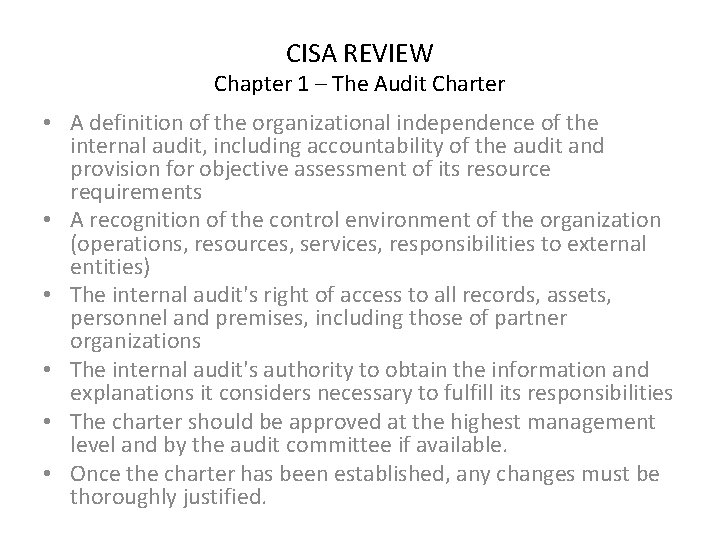 CISA REVIEW
Chapter 1 – The Audit Charter

• A definition of the organizational independence of the internal audit, including accountability of the audit and provision for objective assessment of its resource requirements
• A recognition of the control environment of the organization (operations, resources, services, responsibilities to external entities)
• The internal audit's right of access to all records, assets, personnel and premises, including those of partner organizations
• The internal audit's authority to obtain the information and explanations it considers necessary to fulfill its responsibilities
• The charter should be approved at the highest management level and by the audit committee if available.
• Once the charter has been established, any changes must be thoroughly justified.